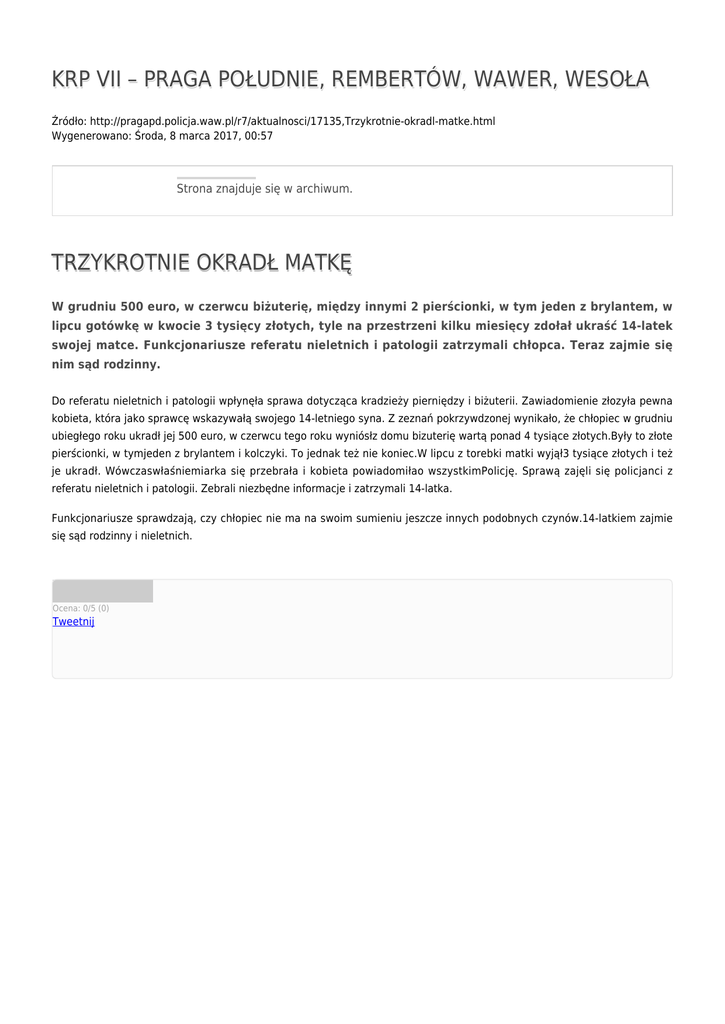 KRP VII – PRAGA POŁUDNIE, REMBERTÓW, WAWER, WESOŁA

Źródło: http://pragapd.policja.waw.pl/r7/aktualnosci/17135,Trzykrotnie-okradl-matke.html
Wygenerowano: Środa, 8 marca 2017, 00:57

Strona znajduje się w archiwum.

TRZYKROTNIE OKRADŁ MATKĘ

W grudniu 500 euro, w czerwcu biżuterię, między innymi 2 pierścionki, w tym jeden z brylantem, w lipcu gotówkę w kwocie 3 tysięcy złotych, tyle na przestrzeni kilku miesięcy zdołał ukraść 14-latek swojej matce. Funkcjonariusze referatu nieletnich i patologii zatrzymali chłopca. Teraz zajmie się nim sąd rodzinny.

Do referatu nieletnich i patologii wpłynęła sprawa dotycząca kradzieży pierniędzy i biżuterii. Zawiadomienie złożyła pewna kobieta, która jako sprawcę wskazywałą swojego 14-letniego syna. Z zeznań pokrzywdzonej wynikało, że chłopiec w grudniu ubiegłego roku ukradł jej 500 euro, w czerwcu tego roku wyniósłz domu bizuterię wartą ponad 4 tysiące złotych.Były to złote pierścionki, w tymjeden z brylantem i kolczyki. To jednak też nie koniec.W lipcu z torebki matki wyjął3 tysiące złotych i też je ukradł. Wówczaswłaśniemiarka się przebrała i kobieta powiadomiłao wszystkimPolicję. Sprawą zajęli się policjanci z referatu nieletnich i patologii. Zebrali niezbędne informacje i zatrzymali 14-latka.

Funkcjonariusze sprawdzają, czy chłopiec nie ma na swoim sumieniu jeszcze innych podobnych czynów.14-latkiem zajmie się sąd rodzinny i nieletnich.

Ocena: 0/5 (0)
Tweetnij